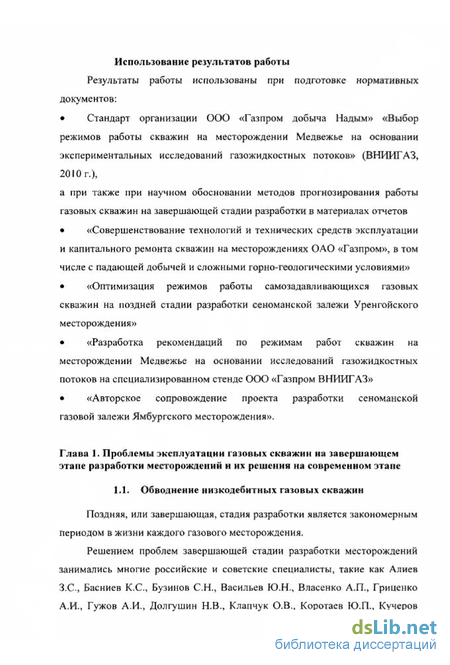 Использование результатов работы

Результаты работы использованы при подготовке нормативных документов:

• Стандарт организации ООО «Газпром добыча Надым» «Выбор режимов работы скважин на месторождении Медвежье на основании экспериментальных исследований газожидкостных потоков» (ВНИИГАЗ, 2010 г.),

а при также при научном обосновании методов прогнозирования работы газовых скважин на завершающей стадии разработки в материалах отчетов

• «Совершенствование технологий и технических средств эксплуатации и капитального ремонта скважин на месторождениях ОАО «Газпром», в том числе с падающей добычей и сложными горно-геологическими условиями»

• «Оптимизация режимов работы самозадавливающихся газовых скважин на поздней стадии разработки сеноманской залежи Уренгойского месторождения»

• «Разработка рекомендаций по режимам работ скважин на месторождении Медвежье на основании исследований газожидкостных потоков на специализированном стенде ООО «Газпром ВНИИГАЗ»

• «Авторское сопровождение проекта разработки сеноманской газовой залежи Ямбургского месторождения».

Глава 1. Проблемы эксплуатации газовых скважин на завершающем этапе разработки месторождений и их решения на современном этапе

1.1. Обводнение низкодебитных газовых скважин

Поздняя, или завершающая, стадия разработки является закономерным периодом в жизни каждого газового месторождения.

Решением проблем завершающей стадии разработки месторождений занимались многие российские и советские специалисты, такие как Алиев З.С., Басниев К.С., Бузинов С.Н., Васильев Ю.Н., Власенко А.П., Гриценко А.И., Гужов А.И., Долгушин Н.В., Клапчук О.В., Коротаев Ю.П., Кучеров

dsLib.net
библиотека диссертаций